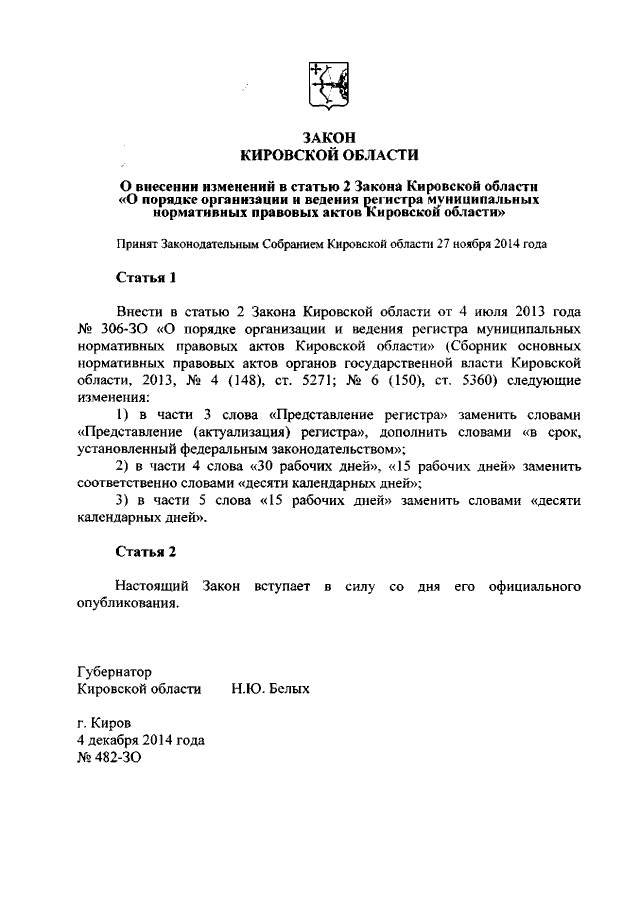 ЗАКОН
КИРОВСКОЙ ОБЛАСТИ

О внесении изменений в статью 2 Закона Кировской области «О порядке организации и ведения регистра муниципальных нормативных правовых актов Кировской области»

Принят Законодательным Собранием Кировской области 27 ноября 2014 года

Статья 1

Внести в статью 2 Закона Кировской области от 4 июля 2013 года № 306-ЗО «О порядке организации и ведения регистра муниципальных нормативных правовых актов Кировской области» (Сборник основных нормативных правовых актов органов государственной власти Кировской области, 2013, № 4 (148), ст. 5271; № 6 (150), ст. 5360) следующие изменения:

1) в части 3 слова «Представление регистра» заменить словами «Представление (актуализация) регистра», дополнить словами «в срок, установленный федеральным законодательством»;

2) в части 4 слова «30 рабочих дней», «15 рабочих дней» заменить соответственно словами «десяти календарных дней»;

3) в части 5 слова «15 рабочих дней» заменить словами «десяти календарных дней».

Статья 2

Настоящий Закон вступает в силу со дня его официального опубликования.

Губернатор
Кировской области Н.Ю. Белых

г. Киров
4 декабря 2014 года
№ 482-ЗО